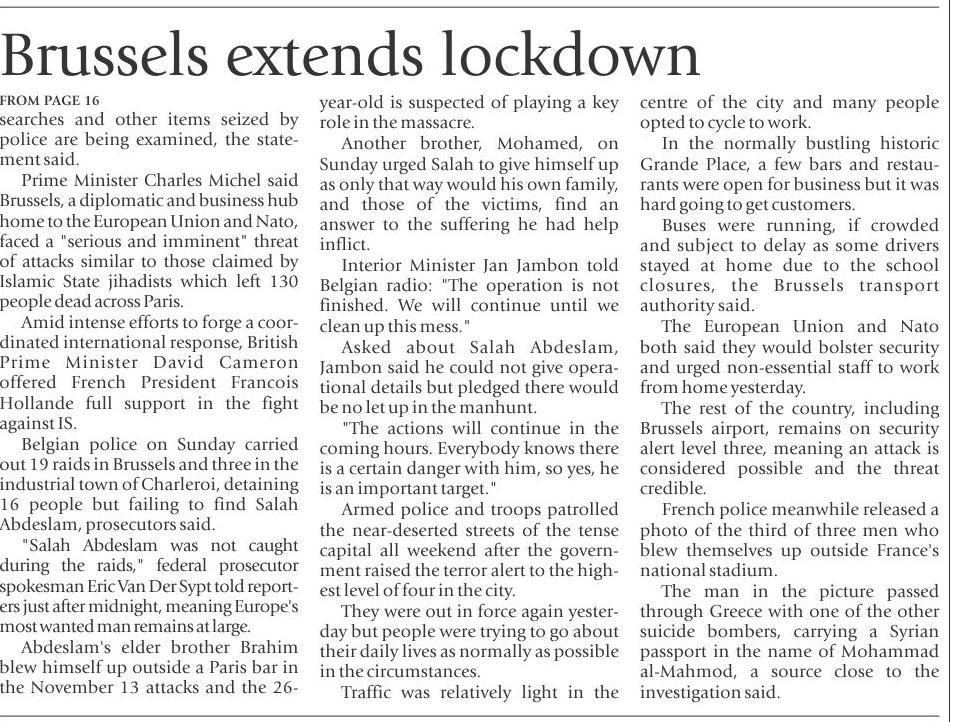 Brussels extends lockdown

FROM PAGE 16

searches and other items seized by police are being examined, the statement said.

Prime Minister Charles Michel said Brussels, a diplomatic and business hub home to the European Union and Nato, faced a "serious and imminent" threat of attacks similar to those claimed by Islamic State jihadists which left 130 people dead across Paris.

Amid intense efforts to forge a coordinated international response, British Prime Minister David Cameron offered French President Francois Hollande full support in the fight against IS.

Belgian police on Sunday carried out 19 raids in Brussels and three in the industrial town of Charleroi, detaining 16 people but failing to find Salah Abdeslam, prosecutors said.

"Salah Abdeslam was not caught during the raids," federal prosecutor spokesman Eric Van Der Sypt told reporters just after midnight, meaning Europe's most wanted man remains at large.

Abdeslam's elder brother Brahim blew himself up outside a Paris bar in the November 13 attacks and the 26-year-old is suspected of playing a key role in the massacre.

Another brother, Mohamed, on Sunday urged Salah to give himself up as only that way would his own family, and those of the victims, find an answer to the suffering he had help inflict.

Interior Minister Jan Jambon told Belgian radio: "The operation is not finished. We will continue until we clean up this mess."

Asked about Salah Abdeslam, Jambon said he could not give operational details but pledged there would be no let up in the manhunt.

"The actions will continue in the coming hours. Everybody knows there is a certain danger with him, so yes, he is an important target."

Armed police and troops patrolled the near-deserted streets of the tense capital all weekend after the government raised the terror alert to the highest level of four in the city.

They were out in force again yesterday but people were trying to go about their daily lives as normally as possible in the circumstances.

Traffic was relatively light in the centre of the city and many people opted to cycle to work.

In the normally bustling historic Grande Place, a few bars and restaurants were open for business but it was hard going to get customers.

Buses were running, if crowded and subject to delay as some drivers stayed at home due to the school closures, the Brussels transport authority said.

The European Union and Nato both said they would bolster security and urged non-essential staff to work from home yesterday.

The rest of the country, including Brussels airport, remains on security alert level three, meaning an attack is considered possible and the threat credible.

French police meanwhile released a photo of the third of three men who blew themselves up outside France's national stadium.

The man in the picture passed through Greece with one of the other suicide bombers, carrying a Syrian passport in the name of Mohammad al-Mahmod, a source close to the investigation said.